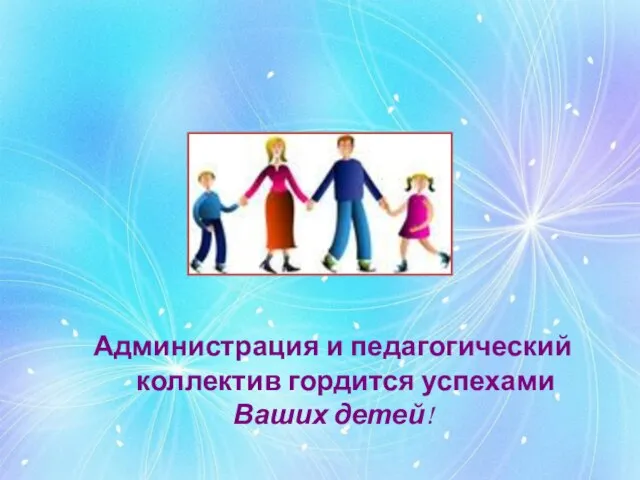 Администрация и педагогический коллектив гордится успехами Ваших детей!